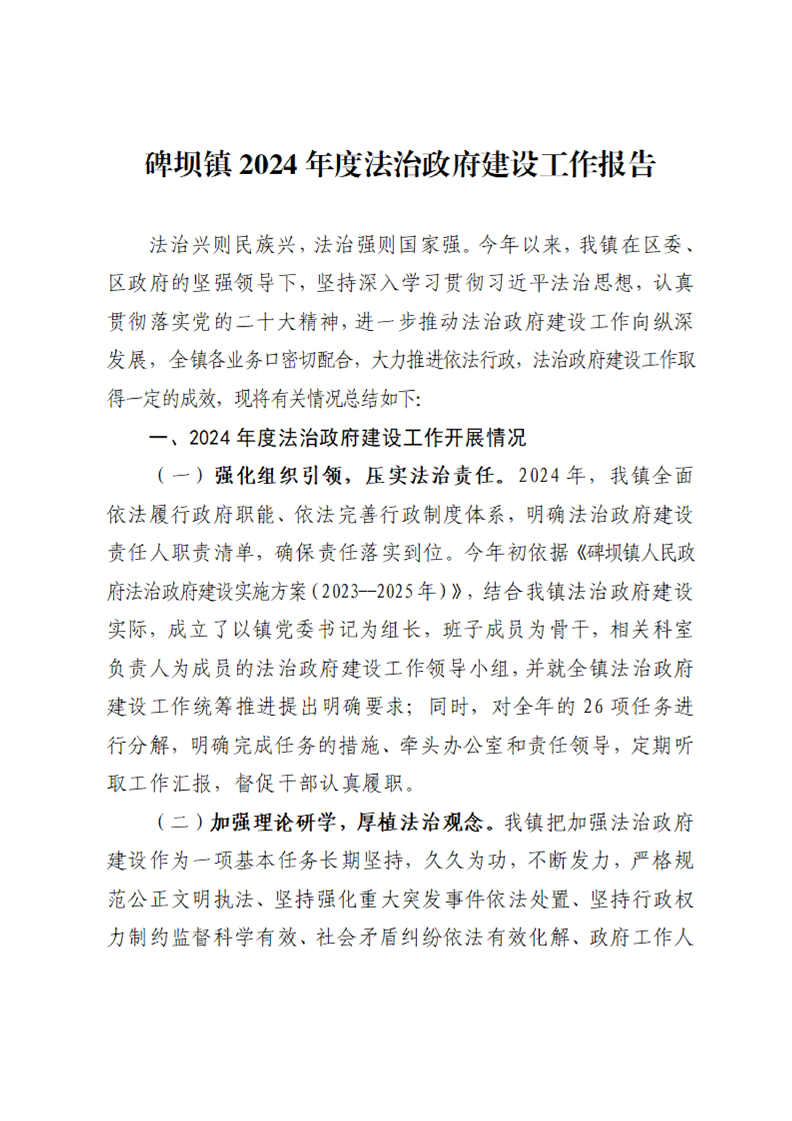 碑坝镇2024年度法治政府建设工作报告

法治兴则民族兴，法治强则国家强。今年以来，我镇在区委、区政府的坚强领导下，坚持深入学习贯彻习近平法治思想，认真贯彻落实党的二十大精神，进一步推动法治政府建设工作向纵深发展，全镇各业务口密切配合，大力推进依法行政，法治政府建设工作取得一定的成效，现将有关情况总结如下：

一、2024年度法治政府建设工作开展情况

（一）强化组织引领，压实法治责任。2024年，我镇全面依法履行政府职能、依法完善行政制度体系，明确法治政府建设责任人职责清单，确保责任落实到位。今年初依据《碑坝镇人民政府法治政府建设实施方案（2023—2025年）》，结合我镇法治政府建设实际，成立了以镇党委书记为组长，班子成员为骨干，相关科室负责人为成员的法治政府建设工作领导小组，并就全镇法治政府建设工作统筹推进提出明确要求；同时，对全年的26项任务进行分解，明确完成任务的措施、牵头办公室和责任领导，定期听取工作汇报，督促干部认真履职。

（二）加强理论研学，厚植法治观念。我镇把加强法治政府建设作为一项基本任务长期坚持，久久为功，不断发力，严格规范公正文明执法、坚持强化重大突发事件依法处置、坚持行政权力制约监督科学有效、社会矛盾纠纷依法有效化解、政府工作人